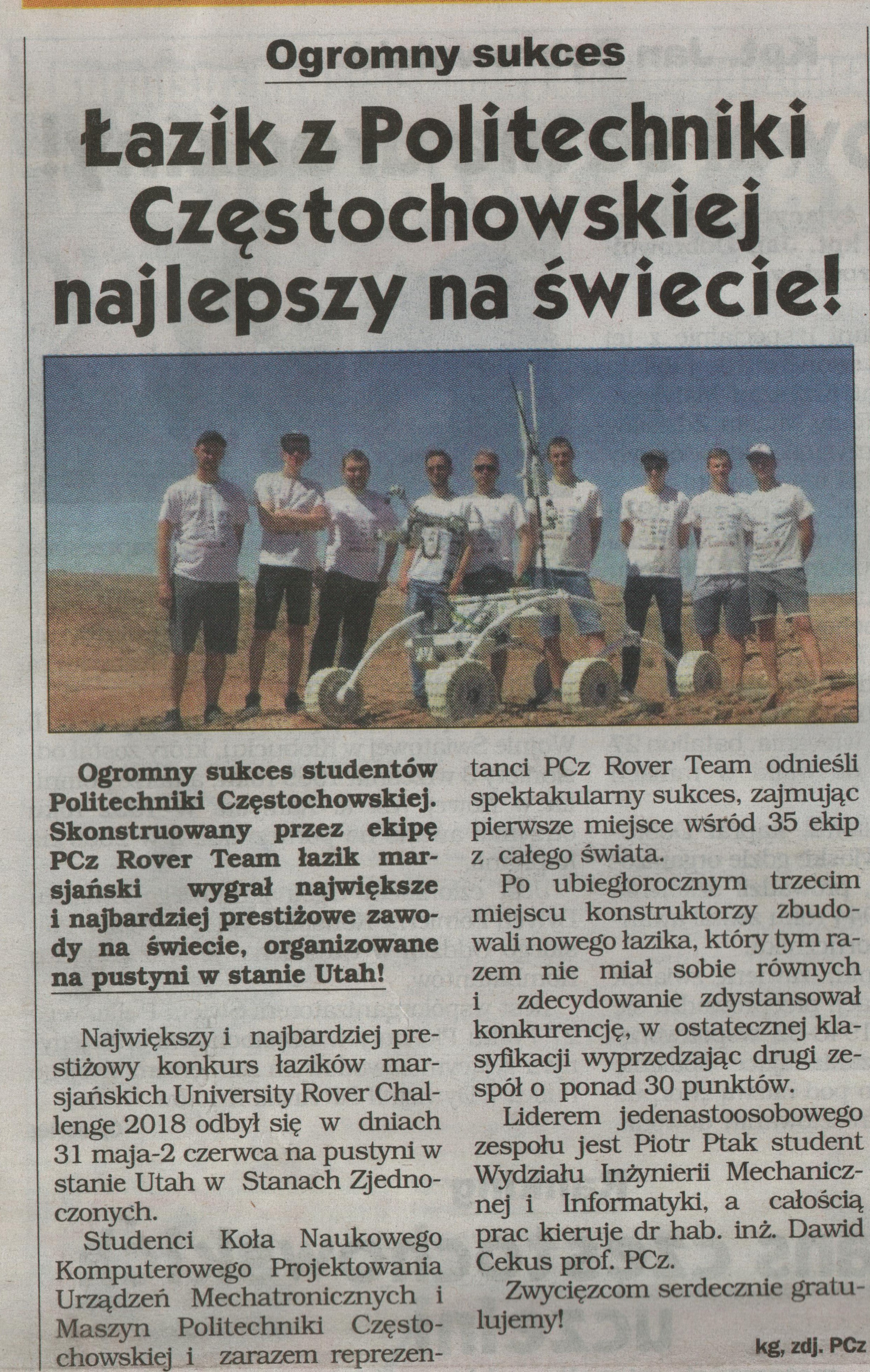 Ogromny sukces

Łazik z Politechniki Częstochowskiej najlepszy na świecie!

Ogromny sukces studentów Politechniki Częstochowskiej. Skonstruowany przez ekipę PCz Rover Team łazik marsjański wygrał największe i najbardziej prestiżowe zawody na świecie, organizowane na pustyni w stanie Utah!

Największy i najbardziej prestiżowy konkurs łazików marsjańskich University Rover Challenge 2018 odbył się w dniach 31 maja-2 czerwca na pustyni w stanie Utah w Stanach Zjednoczonych.

Studenci Koła Naukowego Komputerowego Projektowania Urządzeń Mechatronicznych i Maszyn Politechniki Częstochowskiej i zarazem reprezentanci PCz Rover Team odnieśli spektakularny sukces, zajmując pierwsze miejsce wśród 35 ekip z całego świata.

Po ubiegłorocznym trzecim miejscu konstruktorzy zbudowali nowego łazika, który tym razem nie miał sobie równych i zdecydowanie zdystansował konkurencję, w ostatecznej klasyfikacji wyprzedzając drugi zespół o ponad 30 punktów.

Liderem jedenastoosobowego zespołu jest Piotr Ptak student Wydziału Inżynierii Mechanicznej i Informatyki, a całością prac kieruje dr hab. inż. Dawid Cekus prof. PCz.

Zwycięzcom serdecznie gratulujemy!

kg, zdj. PCz